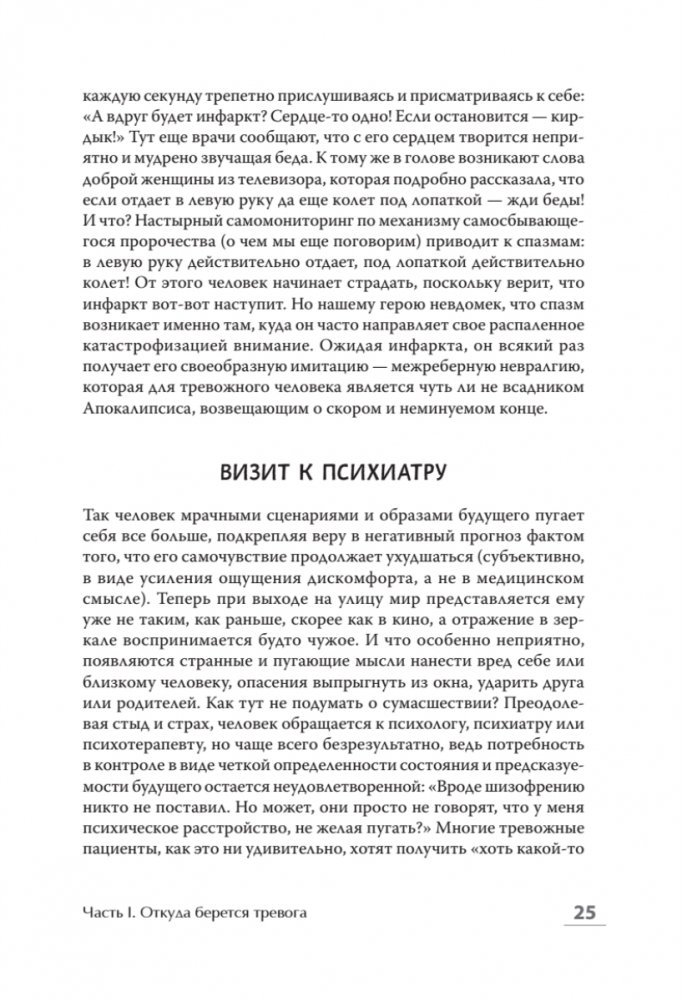 каждую секунду трепетно прислушиваясь и присматриваясь к себе: «А вдруг будет инфаркт? Сердце-то одно! Если остановится — кирдык!» Тут еще врачи сообщают, что с его сердцем творится неприятно и мудрено звучащая беда. К тому же в голове возникают слова доброй женщины из телевизора, которая подробно рассказала, что если отдает в левую руку да еще колет под лопаткой — жди беды! И что? Настырный самомониторинг по механизму самосбывающегося пророчества (о чем мы еще поговорим) приводит к спазмам: в левую руку действительно отдает, под лопаткой действительно колет! От этого человек начинает страдать, поскольку верит, что инфаркт вот-вот наступит. Но нашему герою невдомек, что спазм возникает именно там, куда он часто направляет свое распаленное катастрофизацией внимание. Ожидая инфаркта, он всякий раз получает его своеобразную имитацию — межреберную невралгию, которая для тревожного человека является чуть ли не всадником Апокалипсиса, возвещающим о скором и неминуемом конце.

ВИЗИТ К ПСИХИАТРУ

Так человек мрачными сценариями и образами будущего пугает себя все больше, подкрепляя веру в негативный прогноз фактом того, что его самочувствие продолжает ухудшаться (субъективно, в виде усиления ощущения дискомфорта, а не в медицинском смысле). Теперь при выходе на улицу мир представляется ему уже не таким, как раньше, скорее как в кино, а отражение в зеркале воспринимается будто чужое. И что особенно неприятно, появляются странные и пугающие мысли нанести вред себе или близкому человеку, опасения выпрыгнуть из окна, ударить друга или родителей. Как тут не подумать о сумасшествии? Преодолевая стыд и страх, человек обращается к психологу, психиатру или психотерапевту, но чаще всего безрезультатно, ведь потребность в контроле в виде четкой определенности состояния и предсказуемости будущего остается неудовлетворенной: «Вроде шизофрению никто не поставил. Но может, они просто не говорят, что у меня психическое расстройство, не желая пугать?» Многие тревожные пациенты, как это ни удивительно, хотят получить «хоть какой-то

Часть I. Откуда берется тревога

25